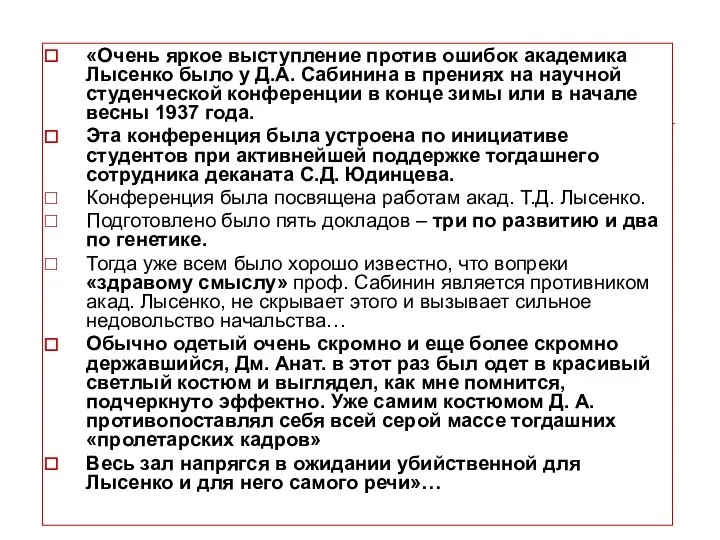 «Очень яркое выступление против ошибок академика Лысенко было у Д.А. Сабинина в прениях на научной студенческой конференции в конце зимы или в начале весны 1937 года.

Эта конференция была устроена по инициативе студентов при активнейшей поддержке тогдашнего сотрудника деканата С.Д. Юдинцева.

Конференция была посвящена работам акад. Т.Д. Лысенко.

Подготовлено было пять докладов – три по развитию и два по генетике.

Тогда уже всем было хорошо известно, что вопреки «здравому смыслу» проф. Сабинин является противником акад. Лысенко, не скрывает этого и вызывает сильное недовольство начальства…

Обычно одетый очень скромно и еще более скромно державшийся, Дм. Анат. в этот раз был одет в красивый светлый костюм и выглядел, как мне помнится, подчеркнуто эффектно. Уже самим костюмом Д. А. противопоставлял себя всей серой массе тогдашних «пролетарских кадров»

Весь зал напрягся в ожидании убийственной для Лысенко и для него самого речи»…